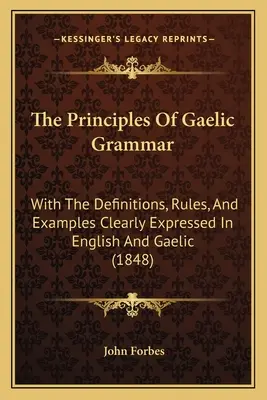 —KESSINGER'S LEGACY REPRINTS—

The Principles Of Gaelic Grammar

With The Definitions, Rules, And Examples Clearly Expressed In English And Gaelic (1848)

John Forbes